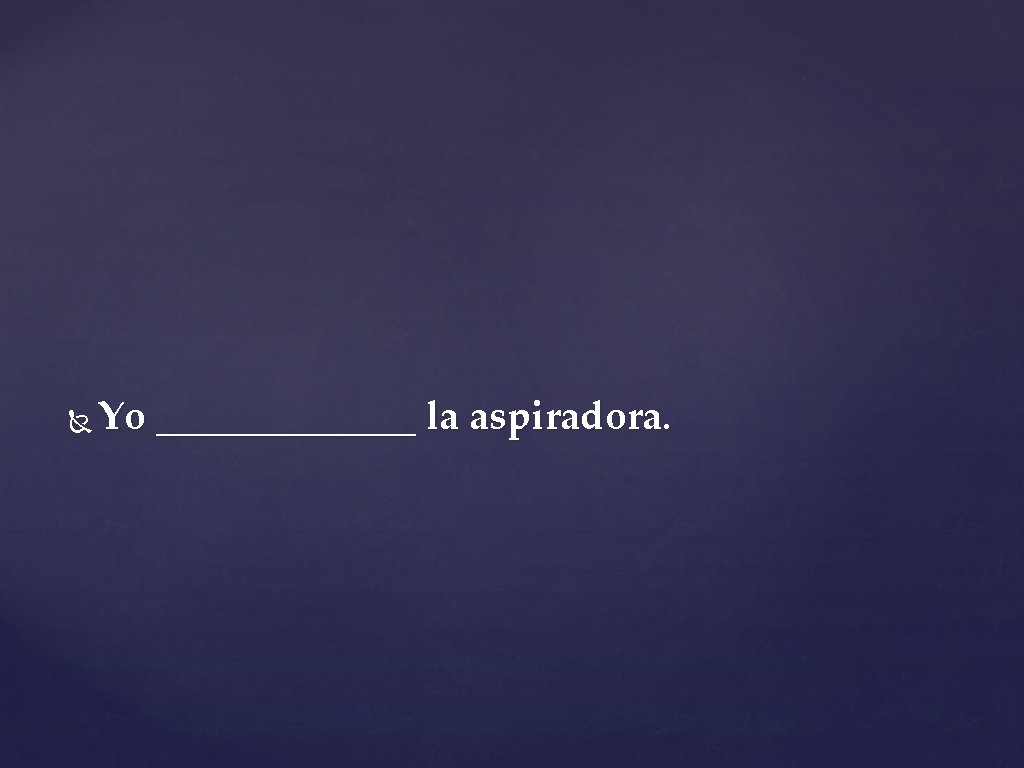 Yo ______________ la aspiradora.